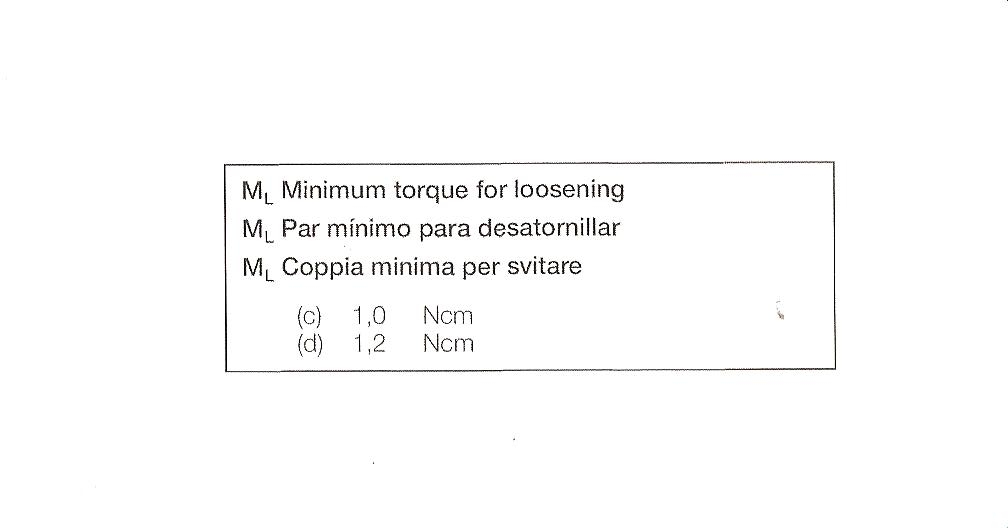 $M_L$ Minimum torque for loosening
$M_L$ Par mínimo para desatornillar
$M_L$ Coppia minima per svitare

(c) 1,0 Ncm
(d) 1,2 Ncm